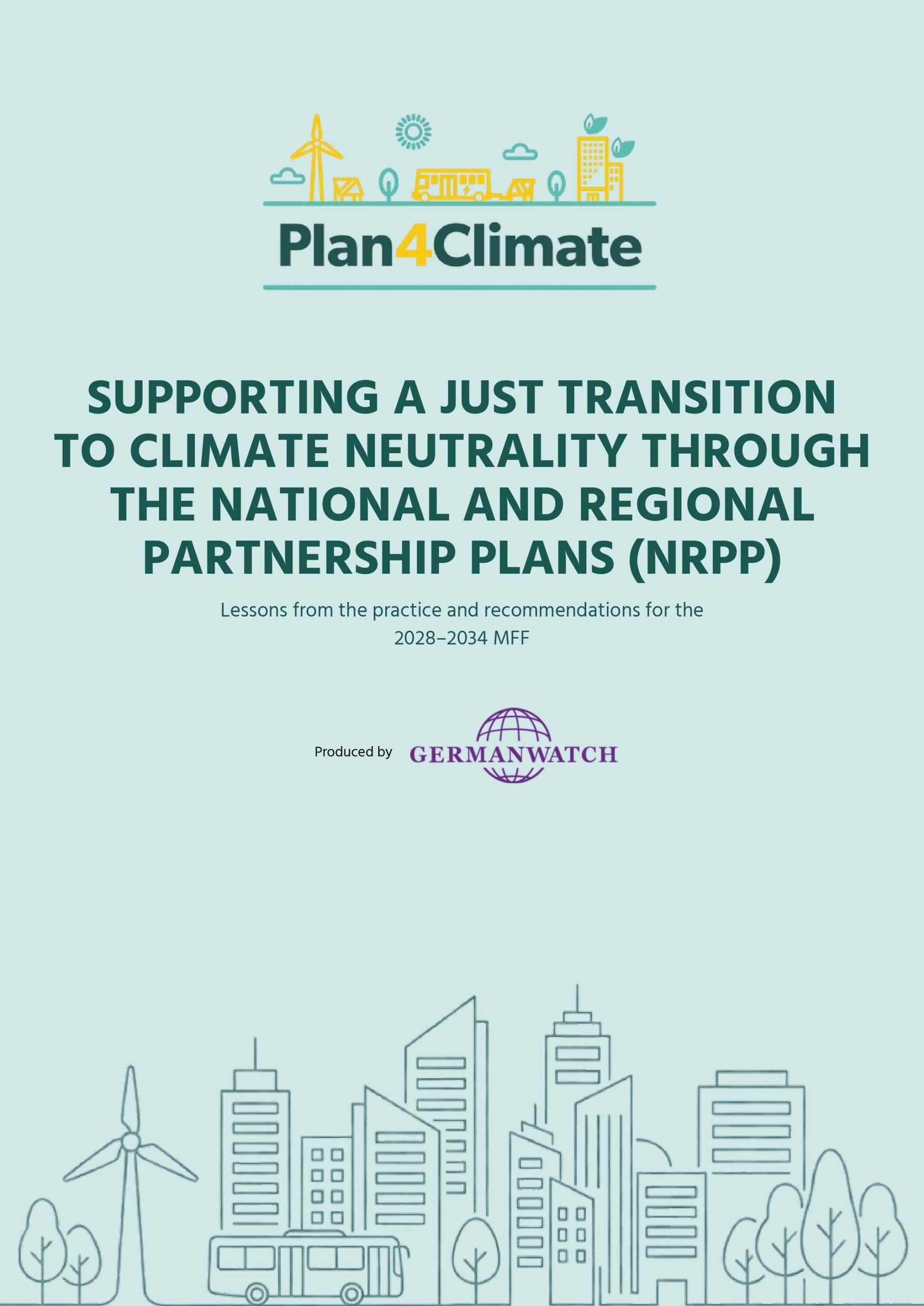 Plan4Climate

SUPPORTING A JUST TRANSITION TO CLIMATE NEUTRALITY THROUGH THE NATIONAL AND REGIONAL PARTNERSHIP PLANS (NRPP)

Lessons from the practice and recommendations for the 2028–2034 MFF

Produced by GERMANWATCH